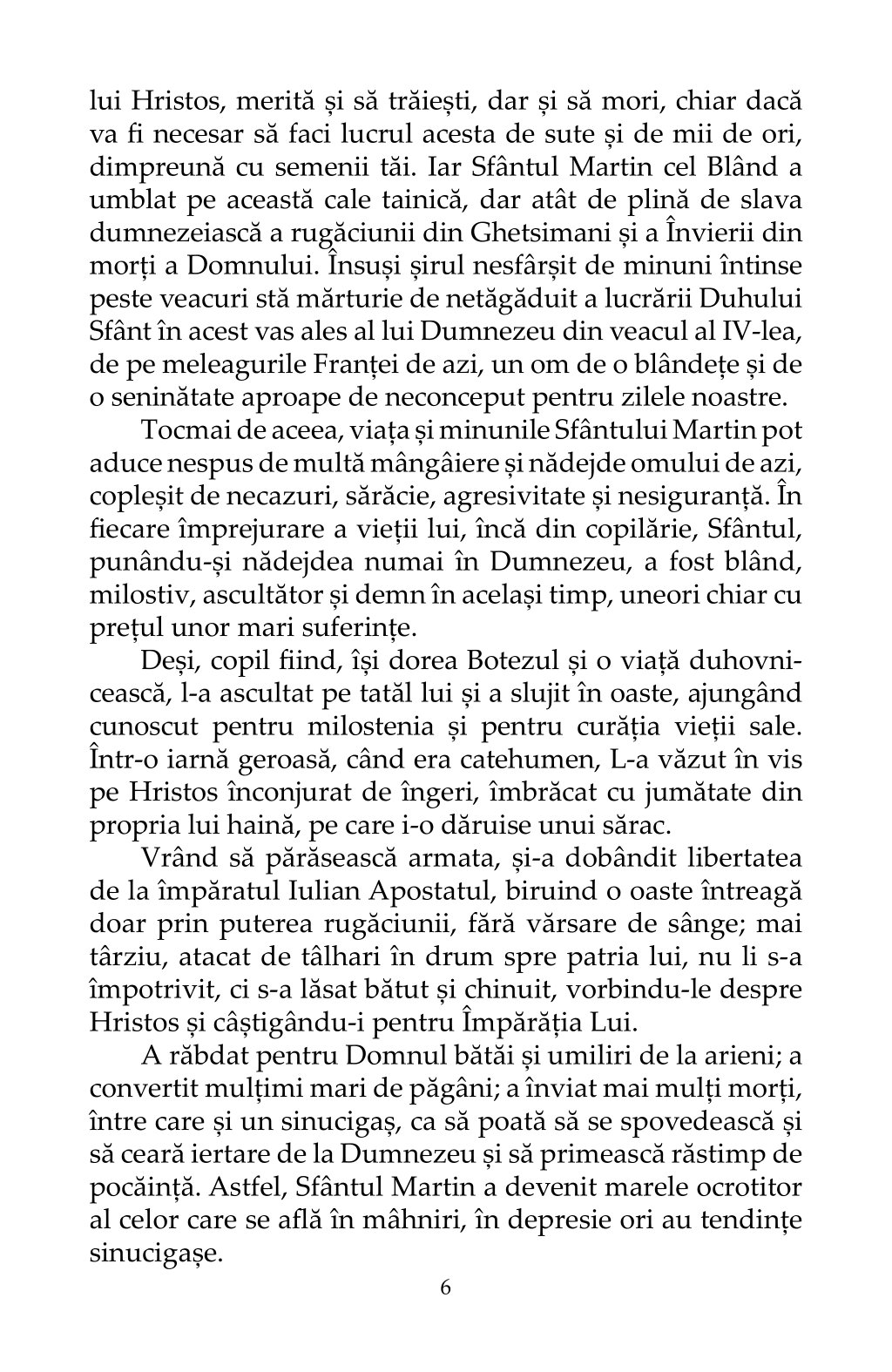 lui Hristos, merită și să trăiești, dar și să mori, chiar dacă va fi necesar să faci lucrul acesta de sute și de mii de ori, dimpreună cu semenii tăi. Iar Sfântul Martin cel Blând a umblat pe această cale tainică, dar atât de plină de slava dumnezeiască a rugăciunii din Ghetsimani și a Învierii din morți a Domnului. Însuși șirul nesfârșit de minuni întinse peste veacuri stă mărturie de netăgăduit a lucrării Duhului Sfânt în acest vas ales al lui Dumnezeu din veacul al IV-lea, de pe meleagurile Franței de azi, un om de o blândețe și de o seninătate aproape de neconceput pentru zilele noastre.

Tocmai de aceea, viața și minunile Sfântului Martin pot aduce nespus de multă mângâiere și nădejde omului de azi, copleșit de necazuri, sărăcie, agresivitate și nesiguranță. În fiecare împrejurare a vieții lui, încă din copilărie, Sfântul, punându-și nădejdea numai în Dumnezeu, a fost blând, milostiv, ascultător și demn în același timp, uneori chiar cu prețul unor mari suferințe.

Deși, copil fiind, își dorea Botezul și o viață duhovnicească, l-a ascultat pe tatăl lui și a slujit în oaste, ajungând cunoscut pentru milostenia și pentru curăția vieții sale. Într-o iarnă geroasă, când era catehumen, L-a văzut în vis pe Hristos înconjurat de îngeri, îmbrăcat cu jumătate din propria lui haină, pe care i-o dăruise unui sărac.

Vrând să părăsească armata, și-a dobândit libertatea de la împăratul Iulian Apostatul, biruind o oaste întreagă doar prin puterea rugăciunii, fără vărsare de sânge; mai târziu, atacat de tâlhari în drum spre patria lui, nu li s-a împotrivit, ci s-a lăsat bătut și chinuit, vorbindu-le despre Hristos și câștigându-i pentru Împărăția Lui.

A răbdat pentru Domnul bătăi și umiliri de la arieni; a convertit mulțimi mari de păgâni; a înviat mai mulți morți, între care și un sinucigaș, ca să poată să se spovedească și să ceară iertare de la Dumnezeu și să primească răstimp de pocăință. Astfel, Sfântul Martin a devenit marele ocrotitor al celor care se află în mâhniri, în depresie ori au tendințe sinucigașe.

6